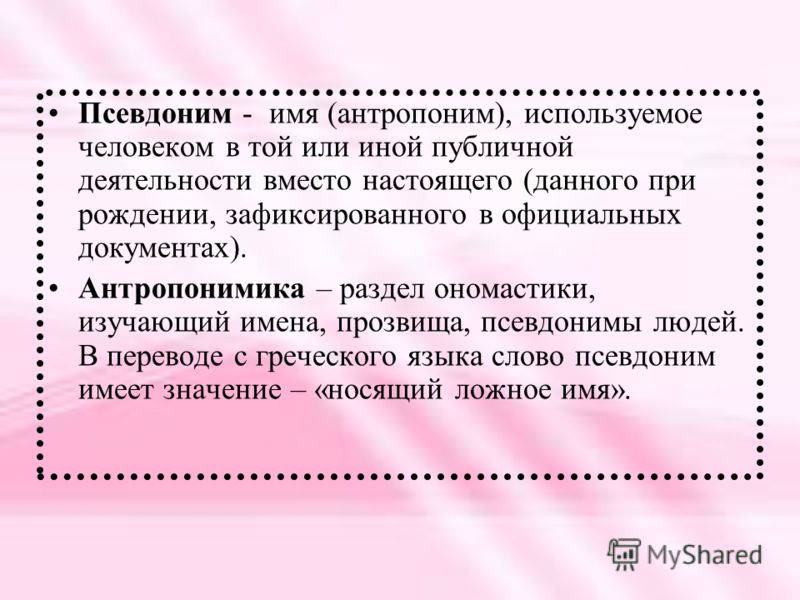 • Псевдоним - имя (антропоним), используемое человеком в той или иной публичной деятельности вместо настоящего (данного при рождении, зафиксированного в официальных документах).

• Антропонимика – раздел ономастики, изучающий имена, прозвища, псевдонимы людей. В переводе с греческого языка слово псевдоним имеет значение – «носящий ложное имя».

MyShared